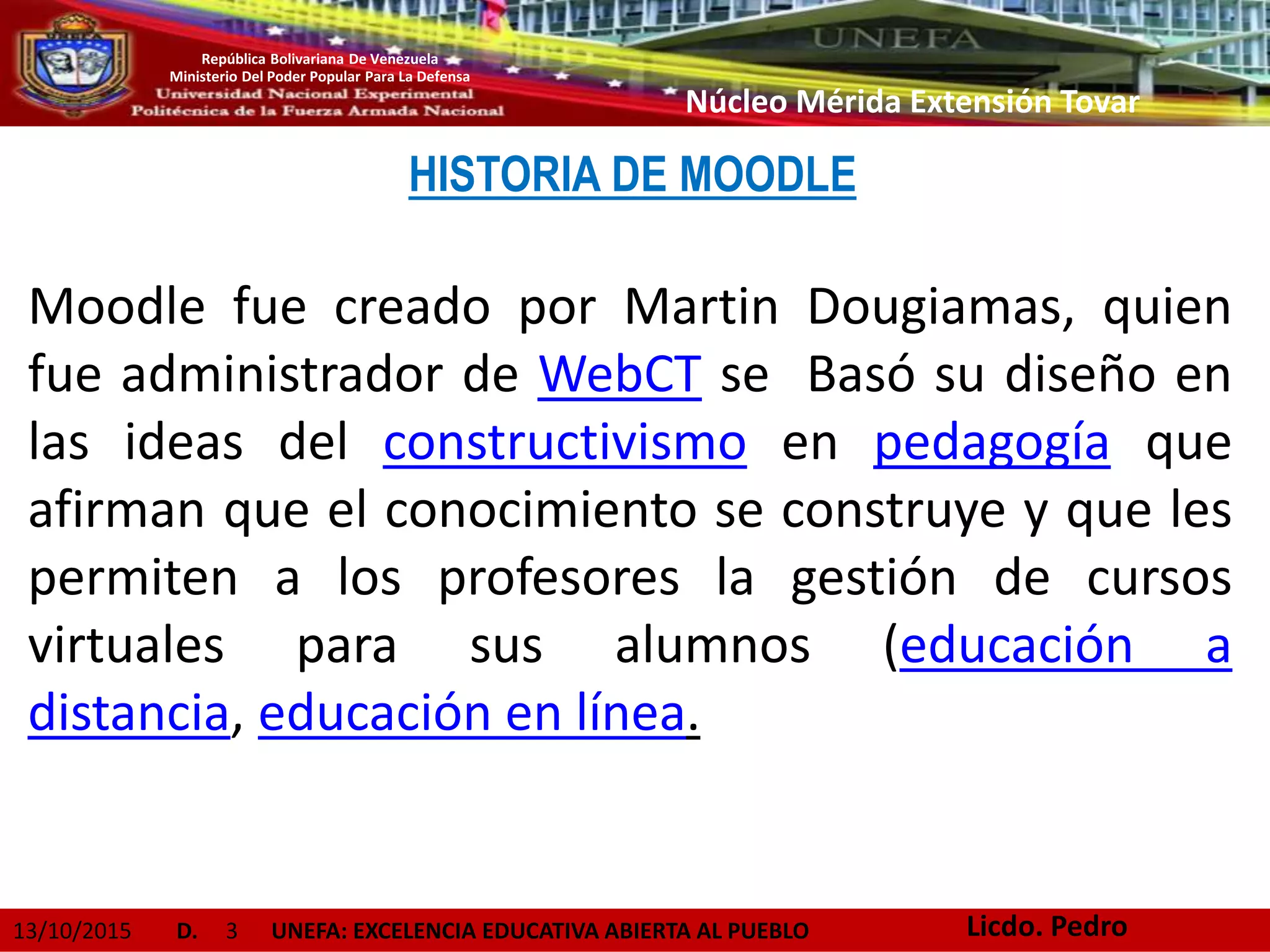 República Bolivariana De Venezuela
Ministerio Del Poder Popular Para La Defensa
Universidad Nacional Experimental
Politécnica de la Fuerza Armada Nacional

UNEFA

Núcleo Mérida Extensión Tovar

HISTORIA DE MOODLE

Moodle fue creado por Martin Dougiamas, quien fue administrador de WebCT se Basó su diseño en las ideas del constructivismo en pedagogía que afirman que el conocimiento se construye y que les permiten a los profesores la gestión de cursos virtuales para sus alumnos (educación a distancia, educación en línea.

13/10/2015 D. 3 UNEFA: EXCELENCIA EDUCATIVA ABIERTA AL PUEBLO Licdo. Pedro